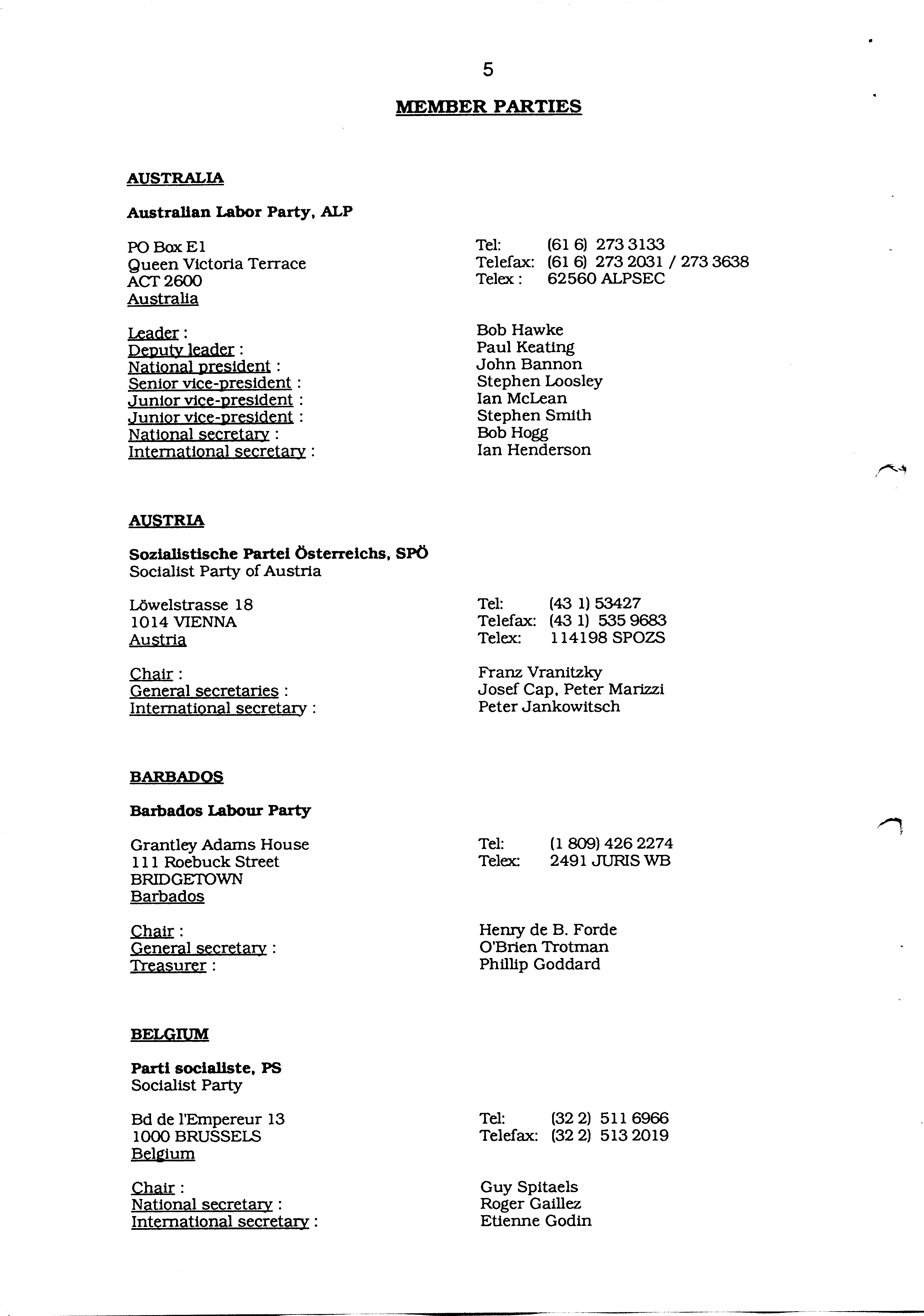 5

MEMBER PARTIES

AUSTRALIA

Australian Labor Party, ALP

PO Box E1
Queen Victoria Terrace
ACT 2600
Australia

Tel: (61 6) 273 3133
Telefax: (61 6) 273 2031 / 273 3638
Telex : 62560 ALPSEC

Leader : Bob Hawke
Deputy leader : Paul Keating
National president : John Bannon
Senior vice-president : Stephen Loosley
Junior vice-president : Ian McLean
Junior vice-president : Stephen Smith
National secretary : Bob Hogg
International secretary : Ian Henderson

AUSTRIA

Sozialistische Partei Österreichs, SPÖ
Socialist Party of Austria

Löwelstrasse 18
1014 VIENNA
Austria

Tel: (43 1) 53427
Telefax: (43 1) 535 9683
Telex: 114198 SPOZS

Chair : Franz Vranitzky
General secretaries : Josef Cap, Peter Marizzi
International secretary : Peter Jankowitsch

BARBADOS

Barbados Labour Party

Grantley Adams House
111 Roebuck Street
BRIDGETOWN
Barbados

Tel: (1 809) 426 2274
Telex: 2491 JURIS WB

Chair : Henry de B. Forde
General secretary : O'Brien Trotman
Treasurer : Phillip Goddard

BELGIUM

Parti socialiste, PS
Socialist Party

Bd de l'Empereur 13
1000 BRUSSELS
Belgium

Tel: (32 2) 511 6966
Telefax: (32 2) 513 2019

Chair : Guy Spitaels
National secretary : Roger Gaillez
International secretary : Etienne Godin